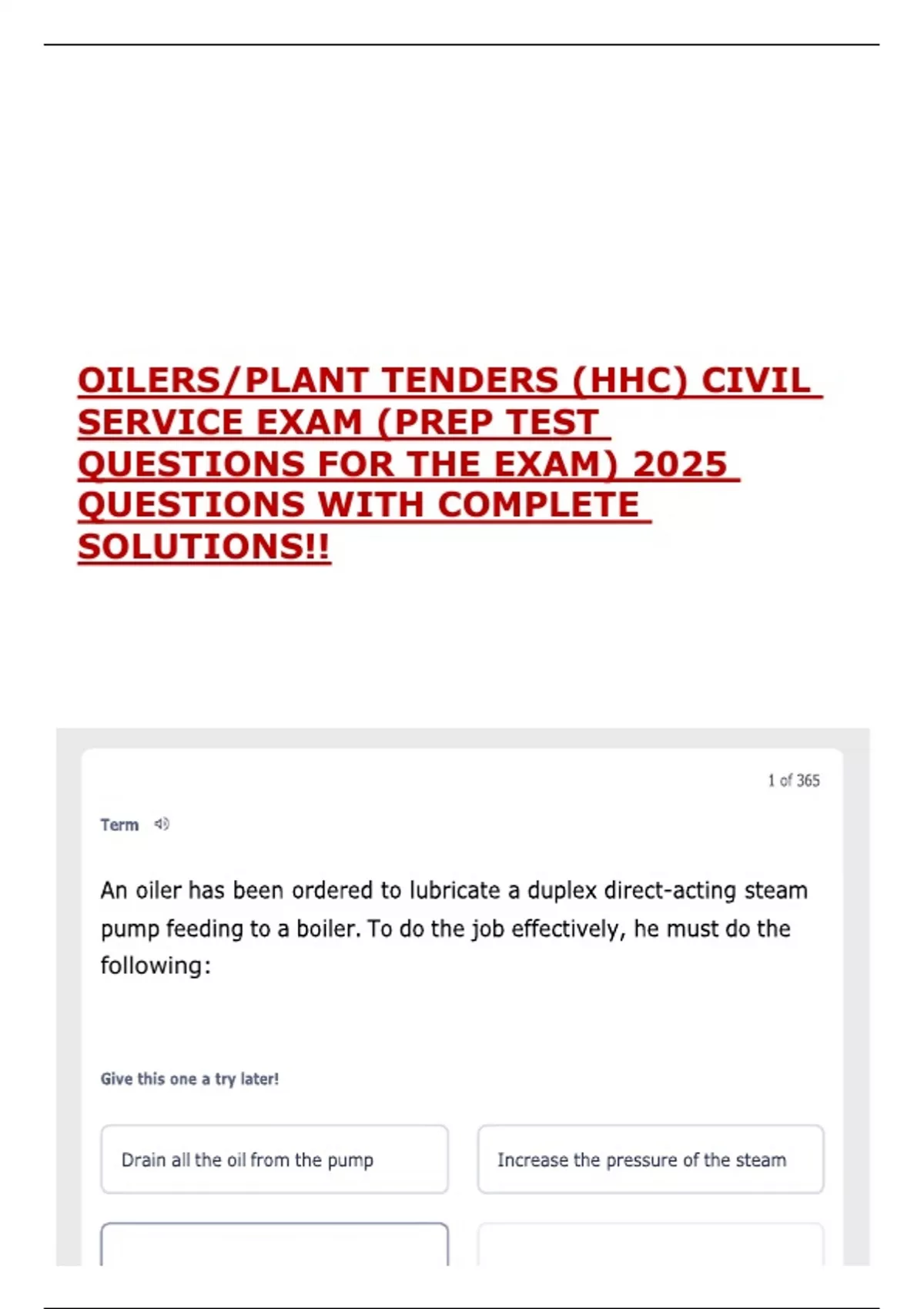 OILERS/PLANT TENDERS (HHC) CIVIL SERVICE EXAM (PREP TEST QUESTIONS FOR THE EXAM) 2025 QUESTIONS WITH COMPLETE SOLUTIONS!!

1 of 365

Term

An oiler has been ordered to lubricate a duplex direct-acting steam pump feeding to a boiler. To do the job effectively, he must do the following:

Give this one a try later!

Drain all the oil from the pump

Increase the pressure of the steam